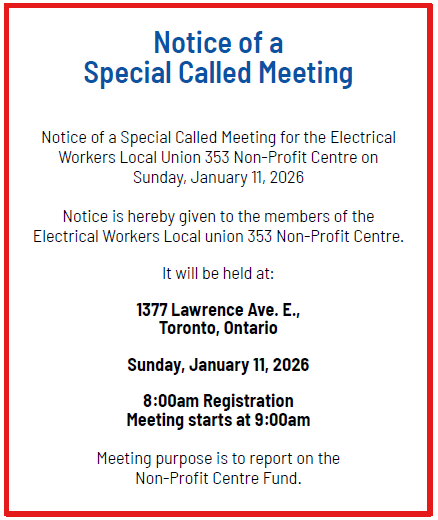 Notice of a
Special Called Meeting

Notice of a Special Called Meeting for the Electrical Workers Local Union 353 Non-Profit Centre on Sunday, January 11, 2026

Notice is hereby given to the members of the Electrical Workers Local union 353 Non-Profit Centre.

It will be held at:

1377 Lawrence Ave. E.,
Toronto, Ontario

Sunday, January 11, 2026

8:00am Registration
Meeting starts at 9:00am

Meeting purpose is to report on the Non-Profit Centre Fund.